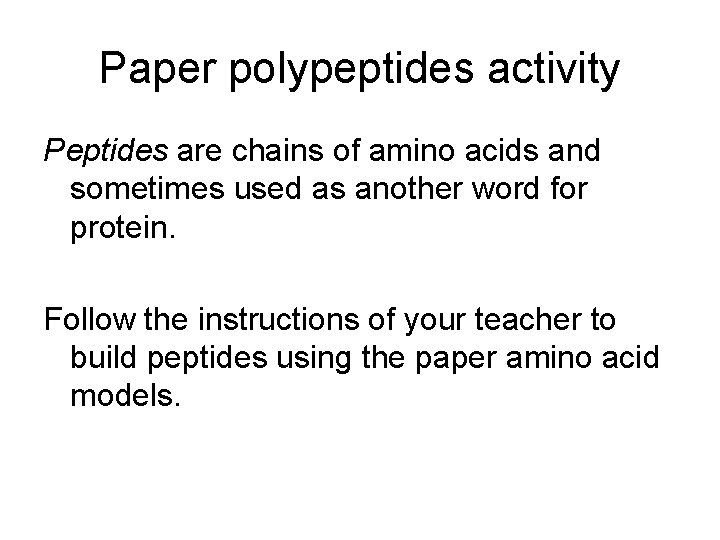 Paper polypeptides activity

Peptides are chains of amino acids and sometimes used as another word for protein.

Follow the instructions of your teacher to build peptides using the paper amino acid models.